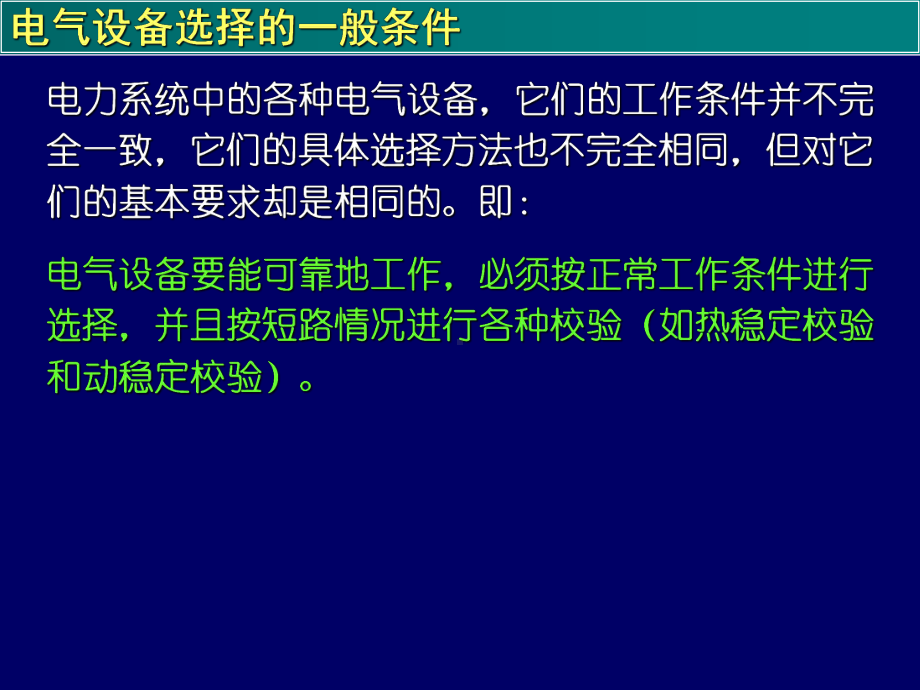 电气设备选择的一般条件

电力系统中的各种电气设备，它们的工作条件并不完全一致，它们的具体选择方法也不完全相同，但对它们的基本要求却是相同的。即：

电气设备要能可靠地工作，必须按正常工作条件进行选择，并且按短路情况进行各种校验（如热稳定校验和动稳定校验）。